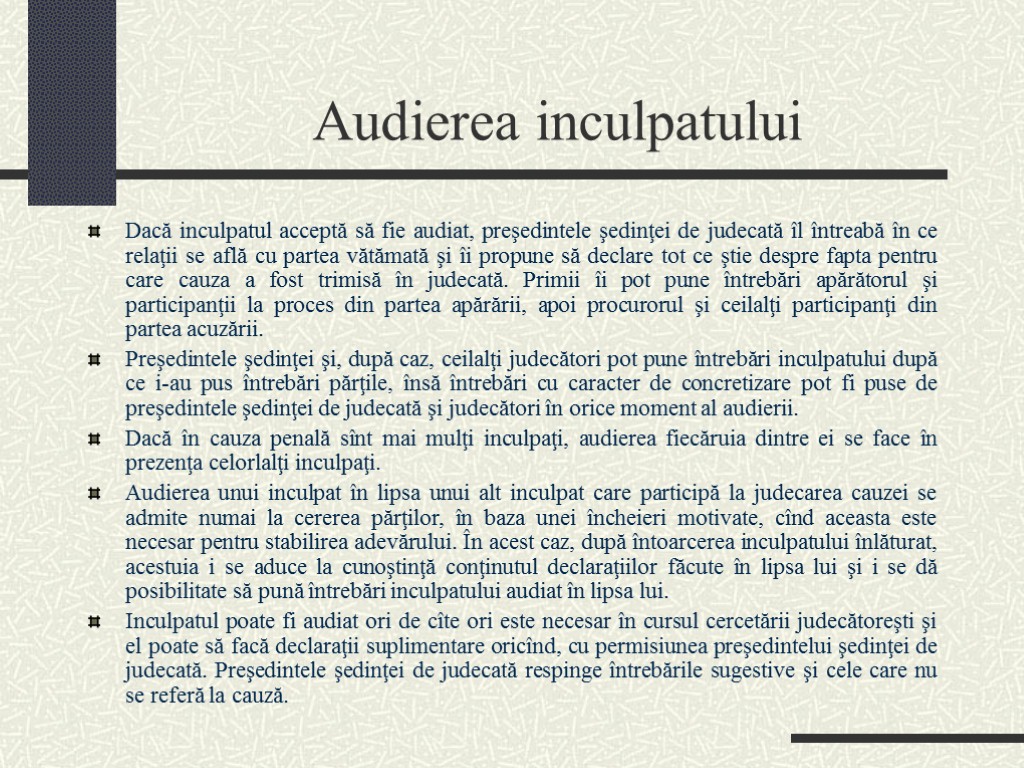 Audierea inculpatului

Dacă inculpatul acceptă să fie audiat, preşedintele şedinţei de judecată îl întreabă în ce relaţii se află cu partea vătămată şi îi propune să declare tot ce ştie despre fapta pentru care cauza a fost trimisă în judecată. Primii îi pot pune întrebări apărătorul şi participanţii la proces din partea apărării, apoi procurorul şi ceilalţi participanţi din partea acuzării.

Preşedintele şedinţei şi, după caz, ceilalţi judecători pot pune întrebări inculpatului după ce i-au pus întrebări părţile, însă întrebări cu caracter de concretizare pot fi puse de preşedintele şedinţei de judecată şi judecători în orice moment al audierii.

Dacă în cauza penală sînt mai mulţi inculpaţi, audierea fiecăruia dintre ei se face în prezenţa celorlalţi inculpaţi.

Audierea unui inculpat în lipsa unui alt inculpat care participă la judecarea cauzei se admite numai la cererea părţilor, în baza unei încheieri motivate, cînd aceasta este necesar pentru stabilirea adevărului. În acest caz, după întoarcerea inculpatului înlăturat, acestuia i se aduce la cunoştinţă conţinutul declaraţiilor făcute în lipsa lui şi i se dă posibilitate să pună întrebări inculpatului audiat în lipsa lui.

Inculpatul poate fi audiat ori de cîte ori este necesar în cursul cercetării judecătoreşti şi el poate să facă declaraţii suplimentare oricînd, cu permisiunea preşedintelui şedinţei de judecată. Preşedintele şedinţei de judecată respinge întrebările sugestive şi cele care nu se referă la cauză.